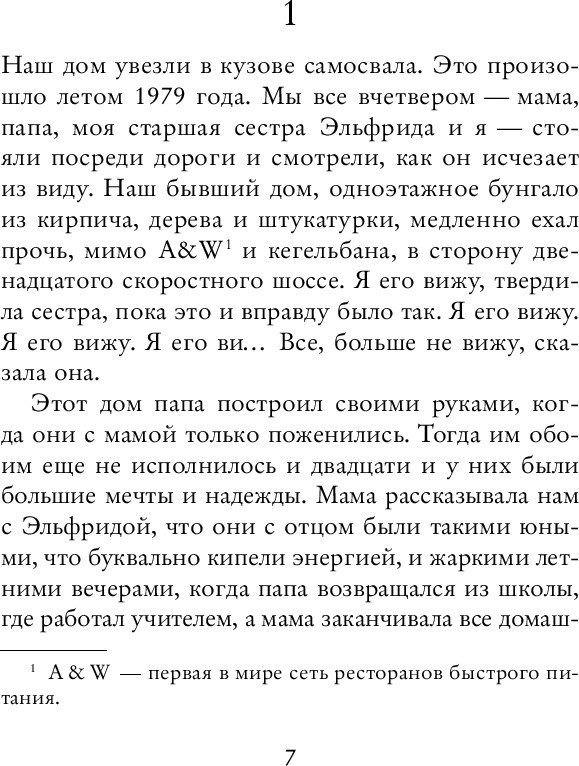 1

Наш дом увезли в кузове самосвала. Это произошло летом 1979 года. Мы все вчетвером — мама, папа, моя старшая сестра Эльфрида и я — стояли посреди дороги и смотрели, как он исчезает из виду. Наш бывший дом, одноэтажное бунгало из кирпича, дерева и штукатурки, медленно ехал прочь, мимо A&W$^1$ и кегельбана, в сторону двенадцатого скоростного шоссе. Я его вижу, твердила сестра, пока это и вправду было так. Я его вижу. Я его вижу. Я его ви... Все, больше не вижу, сказала она.

Этот дом папа построил своими руками, когда они с мамой только поженились. Тогда им обоим еще не исполнилось и двадцати и у них были большие мечты и надежды. Мама рассказывала нам с Эльфридой, что они с отцом были такими юными, что буквально кипели энергией, и жаркими летними вечерами, когда папа возвращался из школы, где работал учителем, а мама заканчивала все домаш-

$^1$ A & W — первая в мире сеть ресторанов быстрого питания.

7